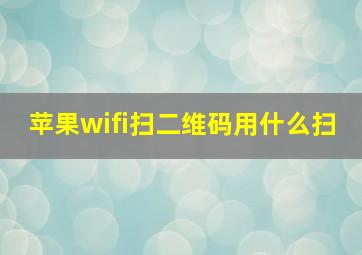 苹果wifi扫二维码用什么扫